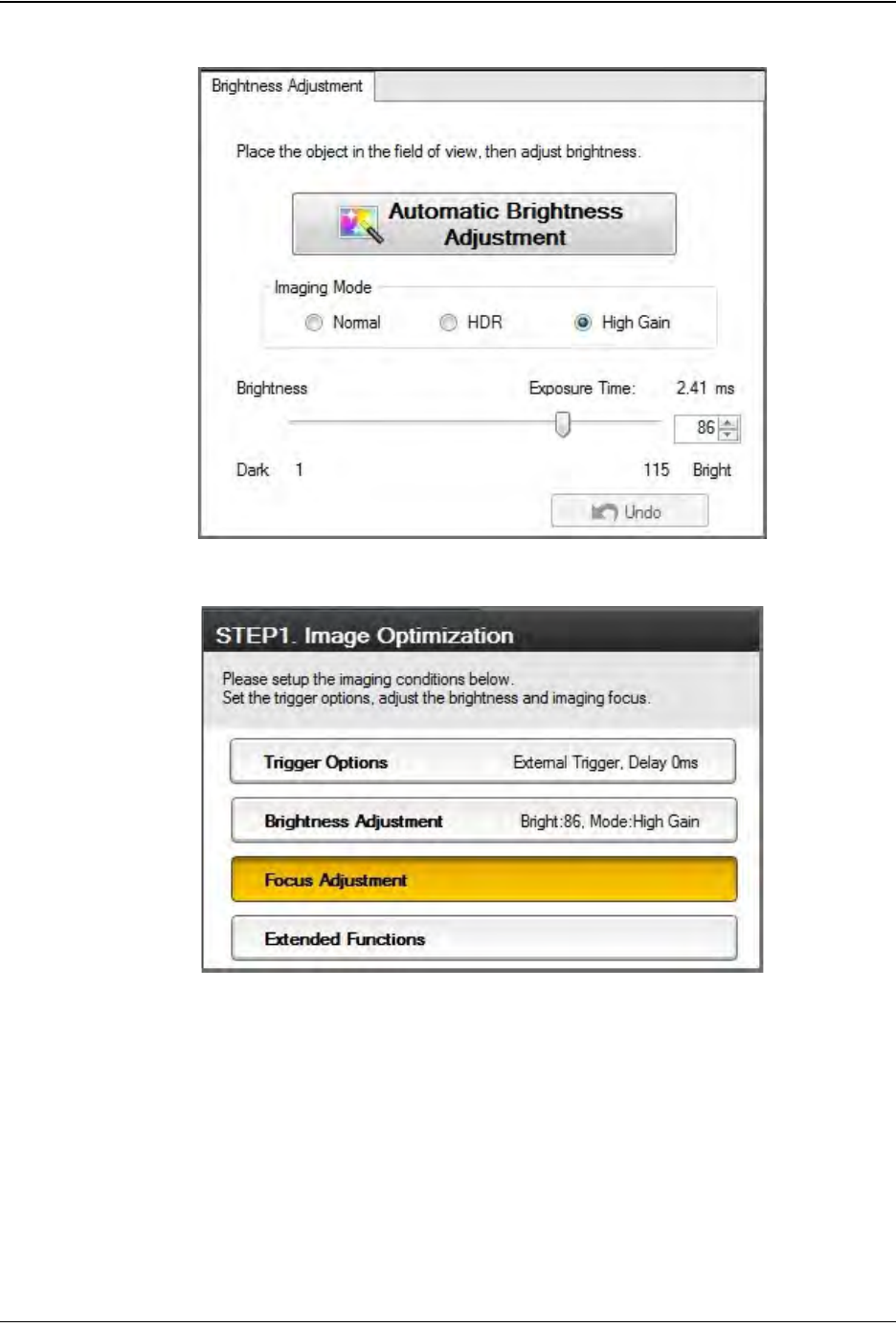 Brightness Adjustment

Place the object in the field of view, then adjust brightness.

Automatic Brightness Adjustment

Imaging Mode

Normal HDR High Gain

Brightness

Exposure Time: 2.41 ms

86

Dark 1

115 Bright

Undo

STEP1. Image Optimization

Please setup the imaging conditions below.
Set the trigger options, adjust the brightness and imaging focus.

Trigger Options External Trigger, Delay 0ms

Brightness Adjustment Bright:86, Mode:High Gain

Focus Adjustment

Extended Functions